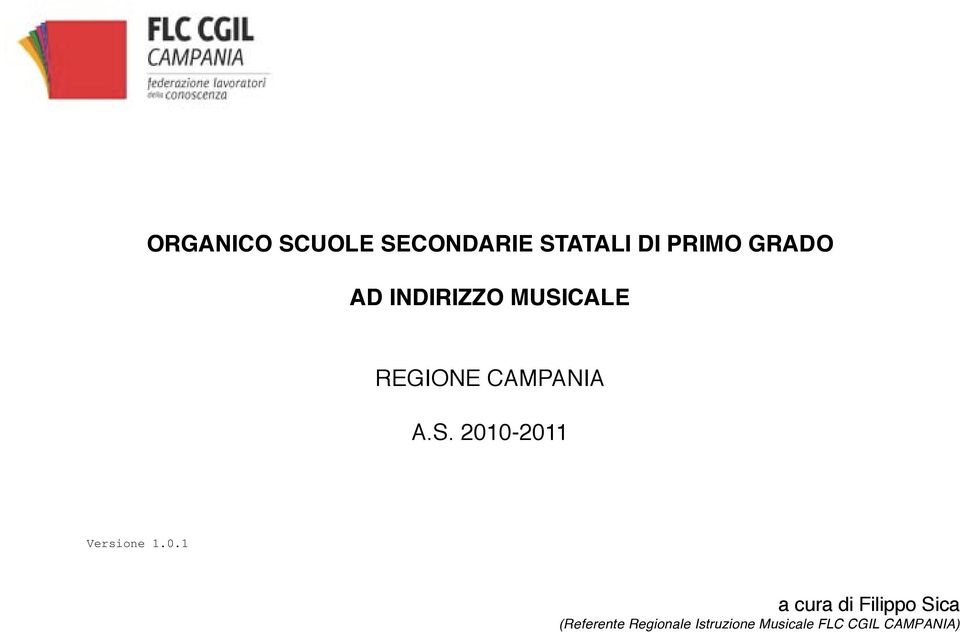 FLC CGIL
CAMPANIA
federazione lavoratori
della conoscenza

ORGANICO SCUOLE SECONDARIE STATALI DI PRIMO GRADO

AD INDIRIZZO MUSICALE

REGIONE CAMPANIA

A.S. 2010-2011

Versione 1.0.1

a cura di Filippo Sica
(Referente Regionale Istruzione Musicale FLC CGIL CAMPANIA)